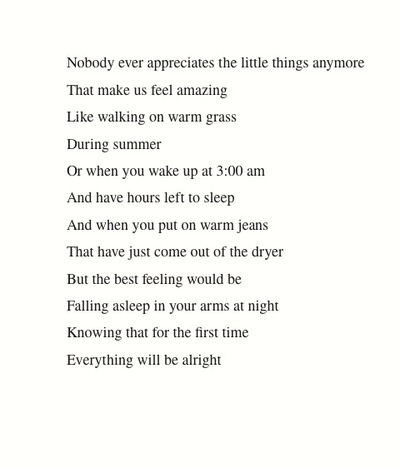 Nobody ever appreciates the little things anymore
That make us feel amazing
Like walking on warm grass
During summer
Or when you wake up at 3:00 am
And have hours left to sleep
And when you put on warm jeans
That have just come out of the dryer
But the best feeling would be
Falling asleep in your arms at night
Knowing that for the first time
Everything will be alright